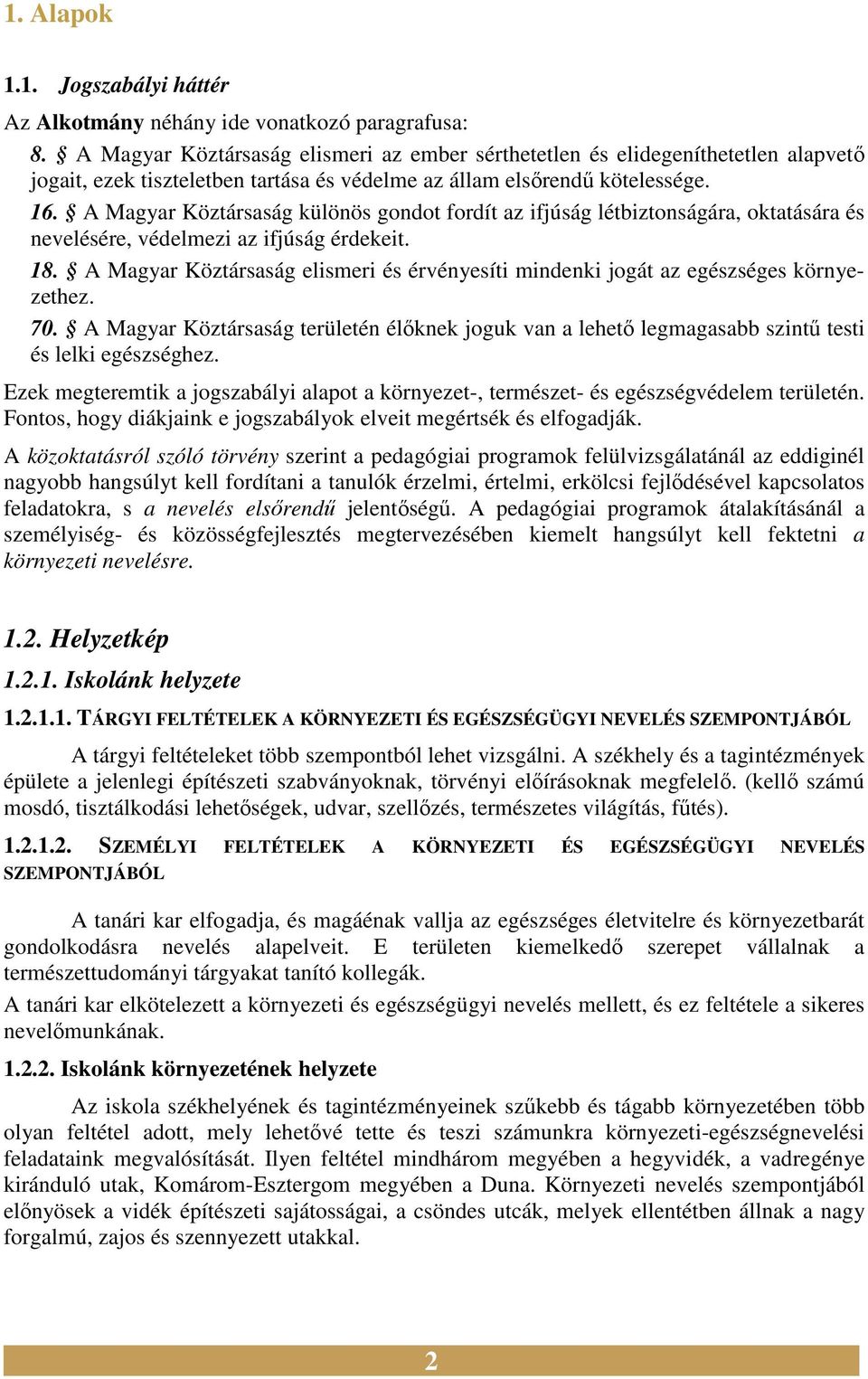 1. Alapok

1.1. Jogszabályi háttér

Az Alkotmány néhány ide vonatkozó paragrafusa:

8. § A Magyar Köztársaság elismeri az ember sérthetetlen és elidegeníthetetlen alapvető jogait, ezek tiszteletben tartása és védelme az állam elsőrendű kötelessége.

16. § A Magyar Köztársaság különös gondot fordít az ifjúság létbiztonságára, oktatására és nevelésére, védelmezi az ifjúság érdekeit.

18. § A Magyar Köztársaság elismeri és érvényesíti mindenki jogát az egészséges környezethez.

70. § A Magyar Köztársaság területén élőknek joguk van a lehető legmagasabb szintű testi és lelki egészséghez.

Ezek megteremtik a jogszabályi alapot a környezet-, természet- és egészségvédelem területén. Fontos, hogy diákjaink e jogszabályok elveit megértsék és elfogadják.

A közoktatásról szóló törvény szerint a pedagógiai programok felülvizsgálatánál az eddiginél nagyobb hangsúlyt kell fordítani a tanulók érzelmi, értelmi, erkölcsi fejlődésével kapcsolatos feladatokra, s a nevelés elsőrendű jelentőségű. A pedagógiai programok átalakításánál a személyiség- és közösségfejlesztés megtervezésében kiemelt hangsúlyt kell fektetni a környezeti nevelésre.

1.2. Helyzetkép

1.2.1. Iskolánk helyzete

1.2.1.1. TÁRGYI FELTÉTELEK A KÖRNYEZETI ÉS EGÉSZSÉGÜGYI NEVELÉS SZEMPONTJÁBÓL

A tárgyi feltételeket több szempontból lehet vizsgálni. A székhely és a tagintézmények épülete a jelenlegi építészeti szabványoknak, törvényi előírásoknak megfelelő. (kellő számú mosdó, tisztálkodási lehetőségek, udvar, szellőzés, természetes világítás, fűtés).

1.2.1.2. SZEMÉLYI FELTÉTELEK A KÖRNYEZETI ÉS EGÉSZSÉGÜGYI NEVELÉS SZEMPONTJÁBÓL

A tanári kar elfogadja, és magáénak vallja az egészséges életvitelre és környezetbarát gondolkodásra nevelés alapelveit. E területen kiemelkedő szerepet vállalnak a természettudományi tárgyakat tanító kollegák.

A tanári kar elkötelezett a környezeti és egészségügyi nevelés mellett, és ez feltétele a sikeres nevelőmunkának.

1.2.2. Iskolánk környezetének helyzete

Az iskola székhelyének és tagintézményeinek szűkebb és tágabb környezetében több olyan feltétel adott, mely lehetővé tette és teszi számunkra környezeti-egészségnevelési feladataink megvalósítását. Ilyen feltétel mindhárom megyében a hegyvidék, a vadregénye kiránduló utak, Komárom-Esztergom megyében a Duna. Környezeti nevelés szempontjából előnyösek a vidék építészeti sajátosságai, a csöndes utcák, melyek ellentétben állnak a nagy forgalmú, zajos és szennyezett utakkal.

2